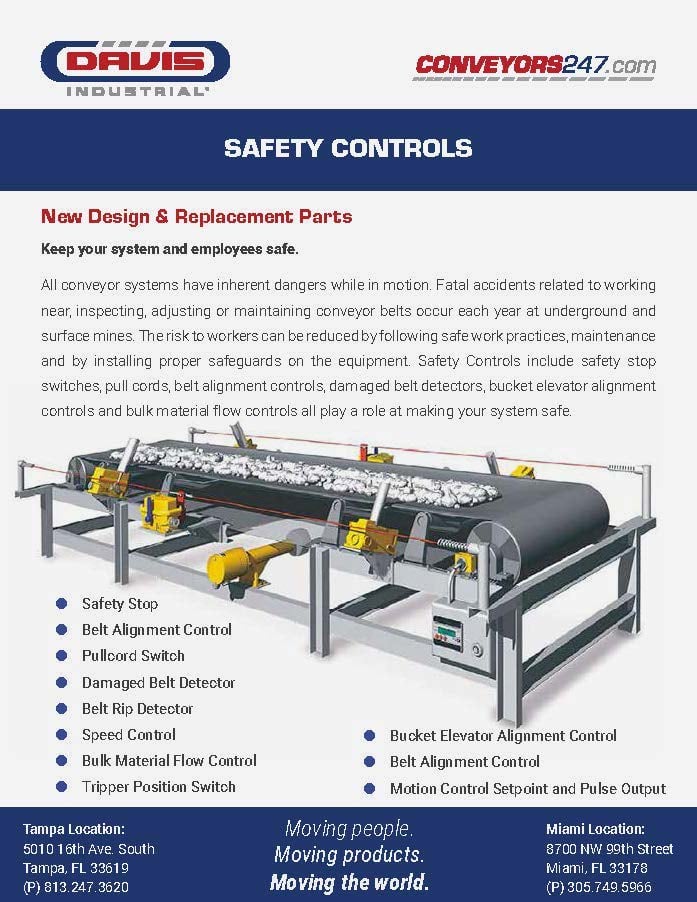 DAVIS INDUSTRIAL

CONVEYORS247.com

SAFETY CONTROLS

New Design & Replacement Parts

Keep your system and employees safe.

All conveyor systems have inherent dangers while in motion. Fatal accidents related to working near, inspecting, adjusting or maintaining conveyor belts occur each year at underground and surface mines. The risk to workers can be reduced by following safe work practices, maintenance and by installing proper safeguards on the equipment. Safety Controls include safety stop switches, pull cords, belt alignment controls, damaged belt detectors, bucket elevator alignment controls and bulk material flow controls all play a role at making your system safe.

- Safety Stop
- Belt Alignment Control
- Pullcord Switch
- Damaged Belt Detector
- Belt Rip Detector
- Speed Control
- Bulk Material Flow Control
- Tripper Position Switch

- Bucket Elevator Alignment Control
- Belt Alignment Control
- Motion Control Setpoint and Pulse Output

Tampa Location:
5010 16th Ave. South
Tampa, FL 33619
(P) 813.247.3620

Moving people.
Moving products.
Moving the world.

Miami Location:
8700 NW 99th Street
Miami, FL 33178
(P) 305.749.5966